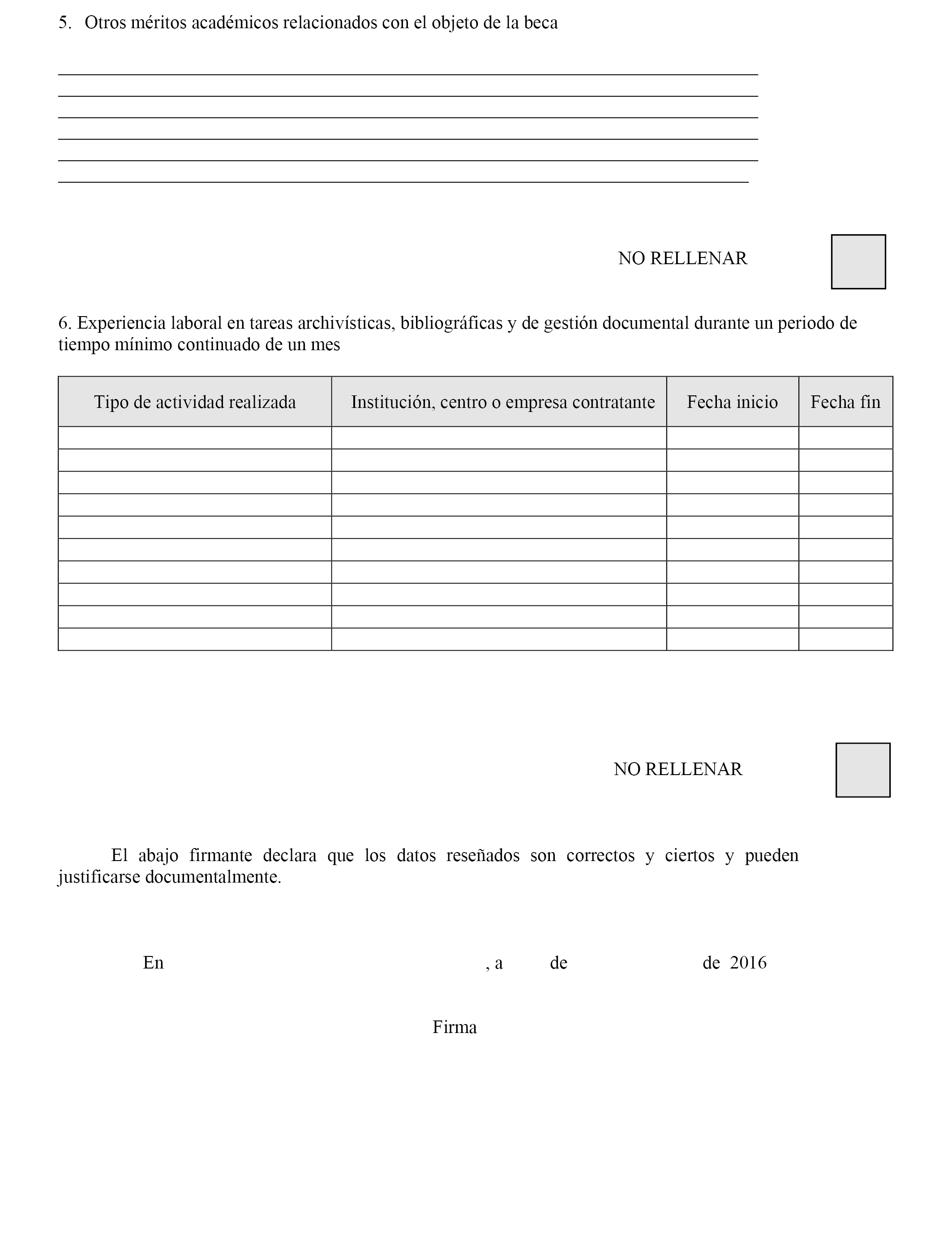 5. Otros méritos académicos relacionados con el objeto de la beca

NO RELLENAR

6. Experiencia laboral en tareas archivísticas, bibliográficas y de gestión documental durante un periodo de tiempo mínimo continuado de un mes

| Tipo de actividad realizada | Institución, centro o empresa contratante | Fecha inicio | Fecha fin |
|---|---|---|---|
| | | | |
| | | | |
| | | | |
| | | | |
| | | | |
| | | | |
| | | | |
| | | | |
| | | | |
| | | | |

NO RELLENAR

El abajo firmante declara que los datos reseñados son correctos y ciertos y pueden justificarse documentalmente.

En , a de de 2016

Firma